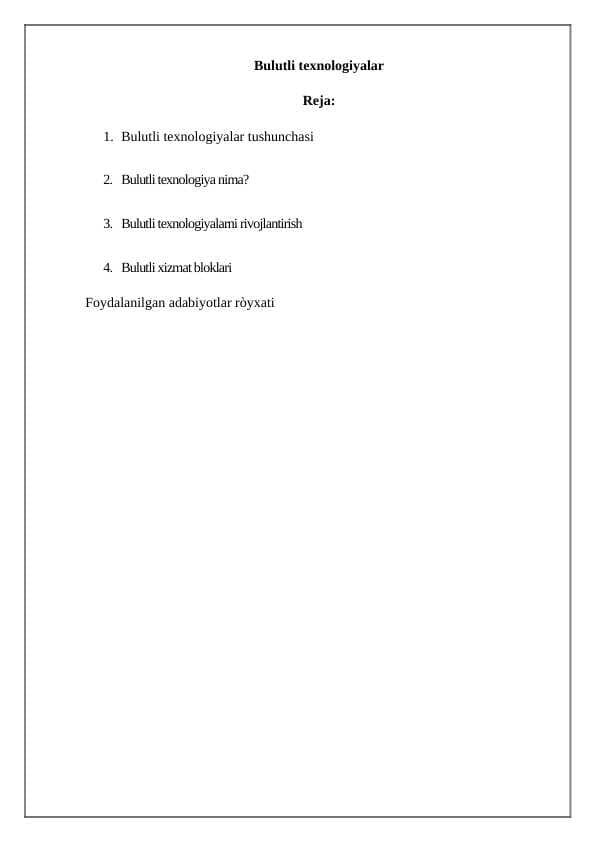 Bulutli texnologiyalar

Reja:

1. Bulutli texnologiyalar tushunchasi

2. Bulutli texnologiya nima?

3. Bulutli texnologiyalarni rivojlantirish

4. Bulutli xizmat bloklari

Foydalanilgan adabiyotlar ròyxati